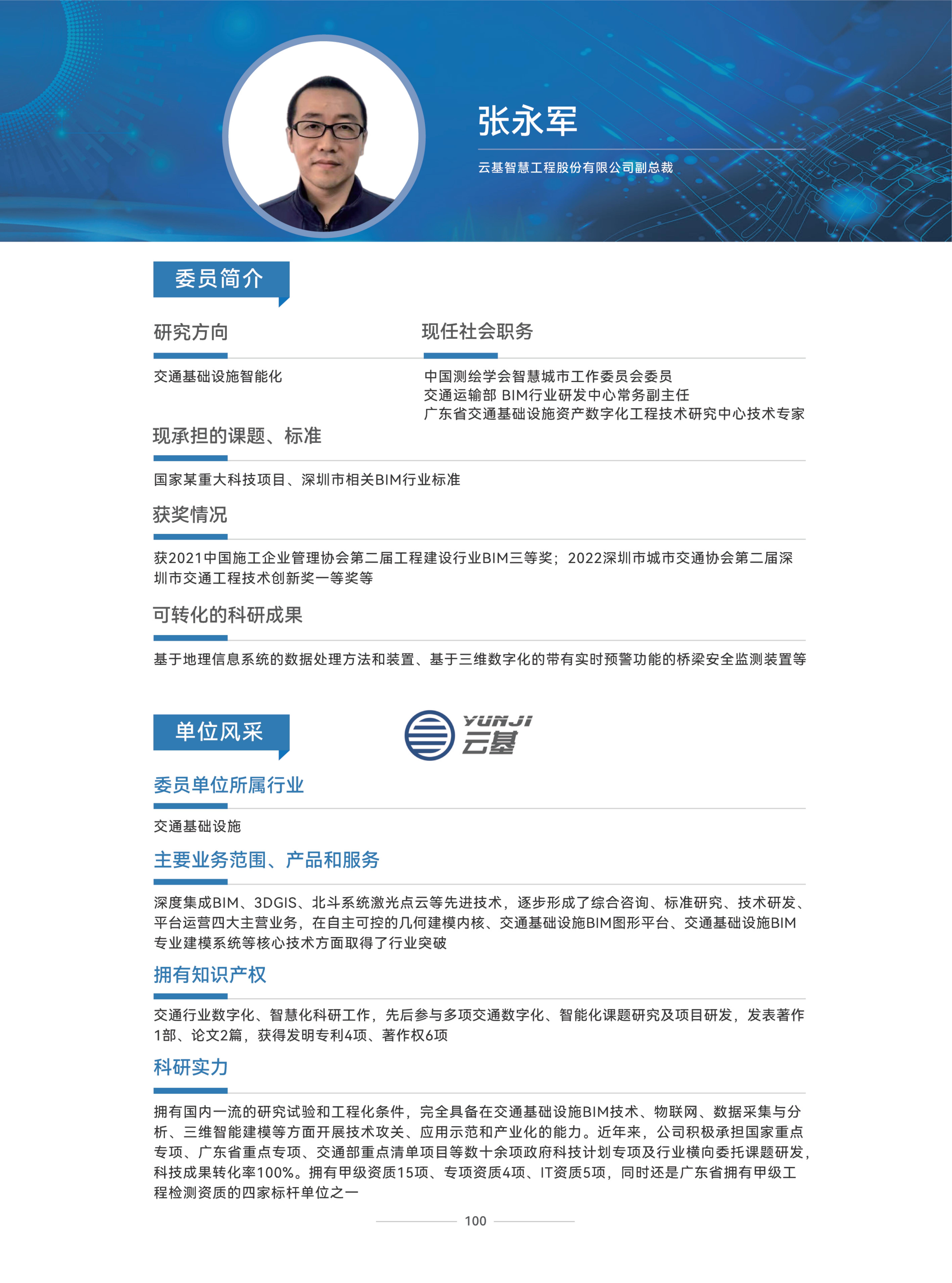 张永军

云基智慧工程股份有限公司副总裁

委员简介

研究方向

交通基础设施智能化

现任社会职务

中国测绘学会智慧城市工作委员会委员
交通运输部 BIM行业研发中心常务副主任
广东省交通基础设施资产数字化工程技术研究中心技术专家

现承担的课题、标准

国家某重大科技项目、深圳市相关BIM行业标准

获奖情况

获2021中国施工企业管理协会第二届工程建设行业BIM三等奖；2022深圳市城市交通协会第二届深圳市交通工程技术创新奖一等奖等

可转化的科研成果

基于地理信息系统的数据处理方法和装置、基于三维数字化的带有实时预警功能的桥梁安全监测装置等

单位风采

YUNJI
云基

委员单位所属行业

交通基础设施

主要业务范围、产品和服务

深度集成BIM、3DGIS、北斗系统激光点云等先进技术，逐步形成了综合咨询、标准研究、技术研发、平台运营四大主营业务，在自主可控的几何建模内核、交通基础设施BIM图形平台、交通基础设施BIM专业建模系统等核心技术方面取得了行业突破

拥有知识产权

交通行业数字化、智慧化科研工作，先后参与多项交通数字化、智能化课题研究及项目研发，发表著作1部、论文2篇，获得发明专利4项、著作权6项

科研实力

拥有国内一流的研究试验和工程化条件，完全具备在交通基础设施BIM技术、物联网、数据采集与分析、三维智能建模等方面开展技术攻关、应用示范和产业化的能力。近年来，公司积极承担国家重点专项、广东省重点专项、交通部重点清单项目等数十余项政府科技计划专项及行业横向委托课题研发，科技成果转化率100%。拥有甲级资质15项、专项资质4项、IT资质5项，同时还是广东省拥有甲级工程检测资质的四家标杆单位之一

100